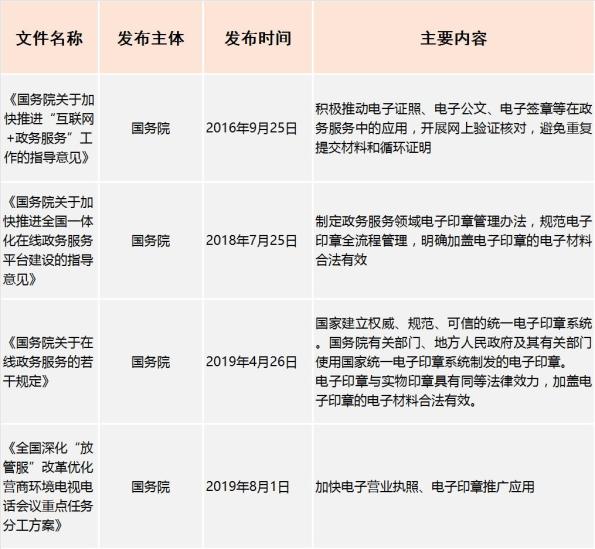 | 文件名称 | 发布主体 | 发布时间 | 主要内容 |
|---|---|---|---|
| 《国务院关于加快推进“互联网+政务服务”工作的指导意见》 | 国务院 | 2016年9月25日 | 积极推动电子证照、电子公文、电子签章等在政务服务中的应用，开展网上验证核对，避免重复提交材料和循环证明 |
| 《国务院关于加快推进全国一体化在线政务服务平台建设的指导意见》 | 国务院 | 2018年7月25日 | 制定政务服务领域电子印章管理办法，规范电子印章全流程管理，明确加盖电子印章的电子材料合法有效 |
| 《国务院关于在线政务服务的若干规定》 | 国务院 | 2019年4月26日 | 国家建立权威、规范、可信的统一电子印章系统。国务院有关部门、地方人民政府及其有关部门使用国家统一电子印章系统制发的电子印章。电子印章与实物印章具有同等法律效力，加盖电子印章的电子材料合法有效。 |
| 《全国深化“放管服”改革优化营商环境电视电话会议重点任务分工方案》 | 国务院 | 2019年8月1日 | 加快电子营业执照、电子印章推广应用 |